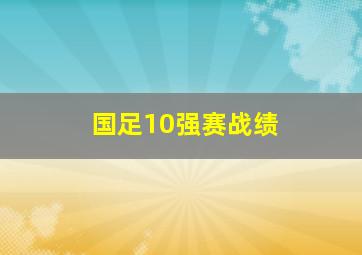 国足10强赛战绩